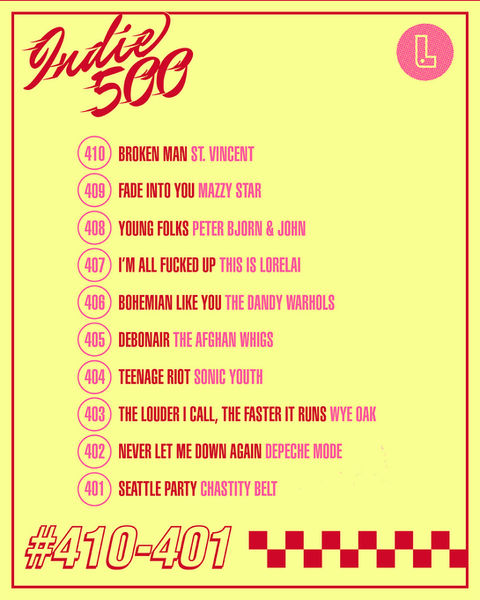 Indie 500

L

410 BROKEN MAN ST. VINCENT

409 FADE INTO YOU MAZZY STAR

408 YOUNG FOLKS PETER BJORN & JOHN

407 I'M ALL FUCKED UP THIS IS LORELAI

406 BOHEMIAN LIKE YOU THE DANDY WARHOLS

405 DEBONAIR THE AFGHAN WHIGS

404 TEENAGE RIOT SONIC YOUTH

403 THE LOUDER I CALL, THE FASTER IT RUNS WYE OAK

402 NEVER LET ME DOWN AGAIN DEPECHE MODE

401 SEATTLE PARTY CHASTITY BELT

#410-401